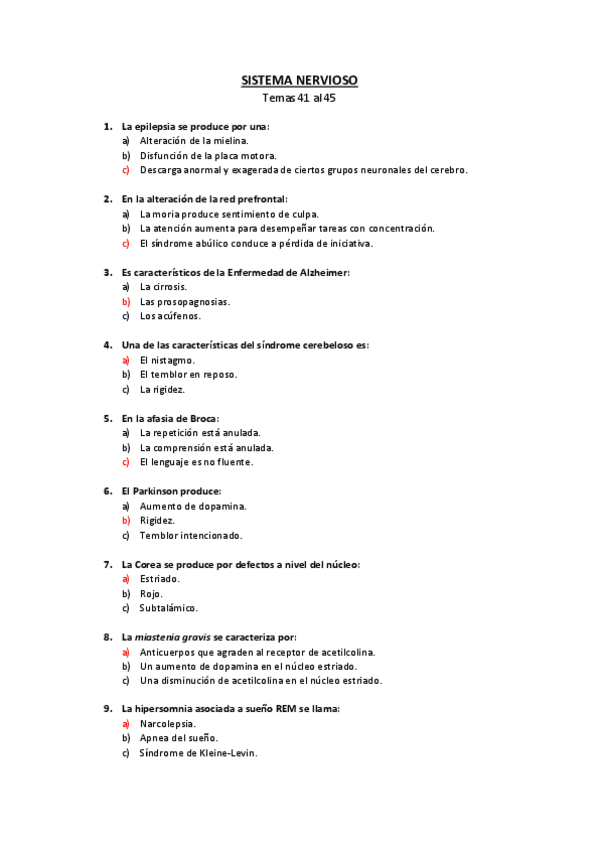 SISTEMA NERVIOSO
Temas 41 al 45

1. La epilepsia se produce por una:
a) Alteración de la mielina.
b) Disfunción de la placa motora.
c) Descarga anormal y exagerada de ciertos grupos neuronales del cerebro.

2. En la alteración de la red prefrontal:
a) La moria produce sentimiento de culpa.
b) La atención aumenta para desempeñar tareas con concentración.
c) El síndrome abúlico conduce a pérdida de iniciativa.

3. Es característicos de la Enfermedad de Alzheimer:
a) La cirrosis.
b) Las prosopagnosias.
c) Los acúfenos.

4. Una de las características del síndrome cerebeloso es:
a) El nistagmo.
b) El temblor en reposo.
c) La rigidez.

5. En la afasia de Broca:
a) La repetición está anulada.
b) La comprensión está anulada.
c) El lenguaje es no fluente.

6. El Parkinson produce:
a) Aumento de dopamina.
b) Rigidez.
c) Temblor intencionado.

7. La Corea se produce por defectos a nivel del núcleo:
a) Estriado.
b) Rojo.
c) Subtalámico.

8. La miastenia gravis se caracteriza por:
a) Anticuerpos que agraden al receptor de acetilcolina.
b) Un aumento de dopamina en el núcleo estriado.
c) Una disminución de acetilcolina en el núcleo estriado.

9. La hipersomnia asociada a sueño REM se llama:
a) Narcolepsia.
b) Apnea del sueño.
c) Síndrome de Kleine-Levin.